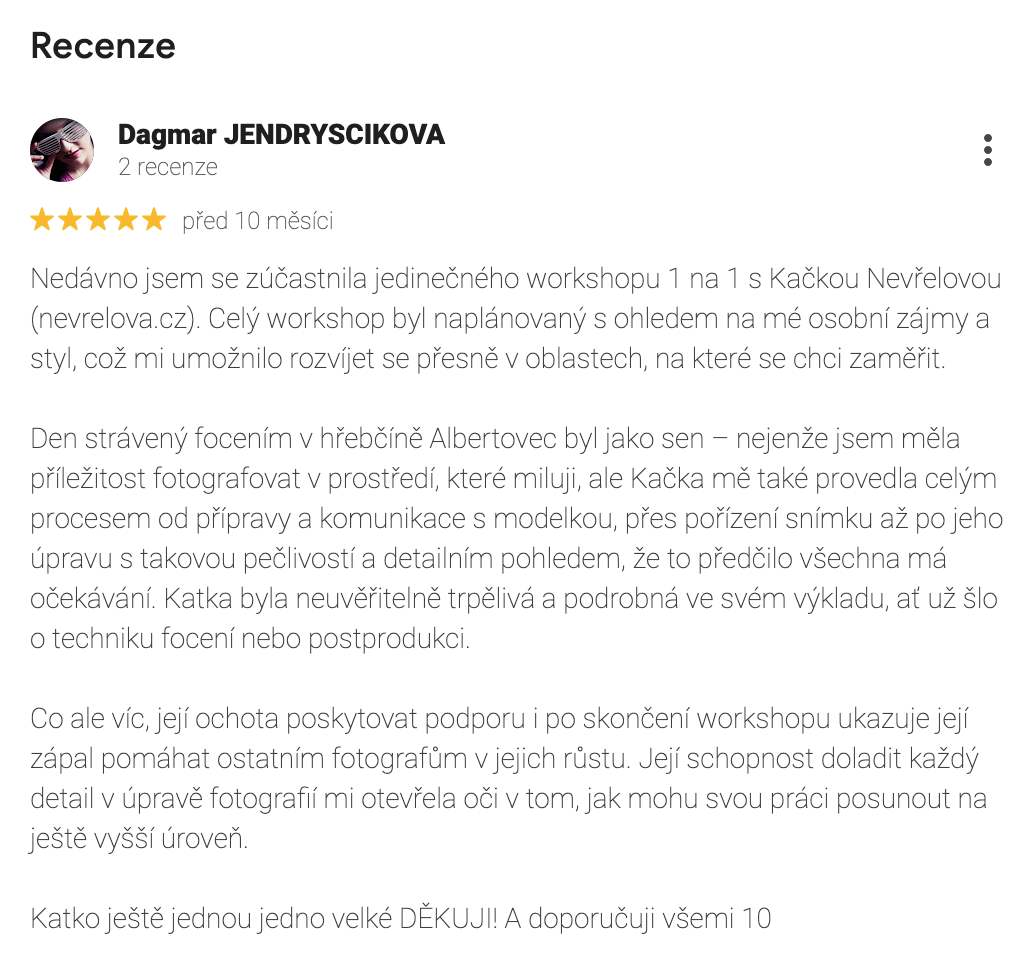 Recenze

Dagmar JENDRYSCIKOVA
2 recenze

před 10 měsíci

Nedávno jsem se zúčastnila jedinečného workshopu 1 na 1 s Kačkou Nevřelovou (nevrelova.cz). Celý workshop byl naplánovaný s ohledem na mé osobní zájmy a styl, což mi umožnilo rozvíjet se přesně v oblastech, na které se chci zaměřit.

Den strávený focením v hřebčíně Albertovec byl jako sen – nejenže jsem měla příležitost fotografovat v prostředí, které miluji, ale Kačka mě také provedla celým procesem od přípravy a komunikace s modelkou, přes pořízení snímku až po jeho úpravu s takovou pečlivostí a detailním pohledem, že to předčilo všechna má očekávání. Katka byla neuvěřitelně trpělivá a podrobná ve svém výkladu, ať už šlo o techniku focení nebo postprodukci.

Co ale víc, její ochota poskytovat podporu i po skončení workshopu ukazuje její zápal pomáhat ostatním fotografům v jejich růstu. Její schopnost doladit každý detail v úpravě fotografií mi otevřela oči v tom, jak mohu svou práci posunout na ještě vyšší úroveň.

Katko ještě jednou jedno velké DĚKUJI! A doporučuji všemi 10